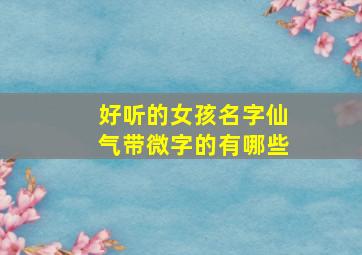 好听的女孩名字仙气带微字的有哪些